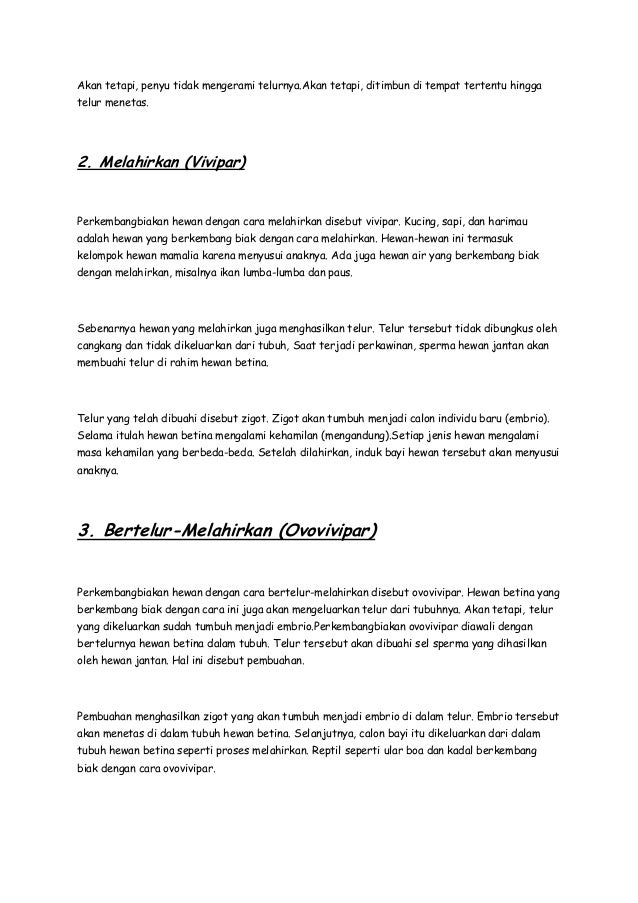 Akan tetapi, penyu tidak mengerami telurnya.Akan tetapi, ditimbun di tempat tertentu hingga telur menetas.

2. Melahirkan (Vivipar)

Perkembangbiakan hewan dengan cara melahirkan disebut vivipar. Kucing, sapi, dan harimau adalah hewan yang berkembang biak dengan cara melahirkan. Hewan-hewan ini termasuk kelompok hewan mamalia karena menyusui anaknya. Ada juga hewan air yang berkembang biak dengan melahirkan, misalnya ikan lumba-lumba dan paus.

Sebenarnya hewan yang melahirkan juga menghasilkan telur. Telur tersebut tidak dibungkus oleh cangkang dan tidak dikeluarkan dari tubuh, Saat terjadi perkawinan, sperma hewan jantan akan membuahi telur di rahim hewan betina.

Telur yang telah dibuahi disebut zigot. Zigot akan tumbuh menjadi calon individu baru (embrio). Selama itulah hewan betina mengalami kehamilan (mengandung).Setiap jenis hewan mengalami masa kehamilan yang berbeda-beda. Setelah dilahirkan, induk bayi hewan tersebut akan menyusui anaknya.

3. Bertelur-Melahirkan (Ovovivipar)

Perkembangbiakan hewan dengan cara bertelur-melahirkan disebut ovovivipar. Hewan betina yang berkembang biak dengan cara ini juga akan mengeluarkan telur dari tubuhnya. Akan tetapi, telur yang dikeluarkan sudah tumbuh menjadi embrio.Perkembangbiakan ovovivipar diawali dengan bertelurnya hewan betina dalam tubuh. Telur tersebut akan dibuahi sel sperma yang dihasilkan oleh hewan jantan. Hal ini disebut pembuahan.

Pembuahan menghasilkan zigot yang akan tumbuh menjadi embrio di dalam telur. Embrio tersebut akan menetas di dalam tubuh hewan betina. Selanjutnya, calon bayi itu dikeluarkan dari dalam tubuh hewan betina seperti proses melahirkan. Reptil seperti ular boa dan kadal berkembang biak dengan cara ovovivipar.